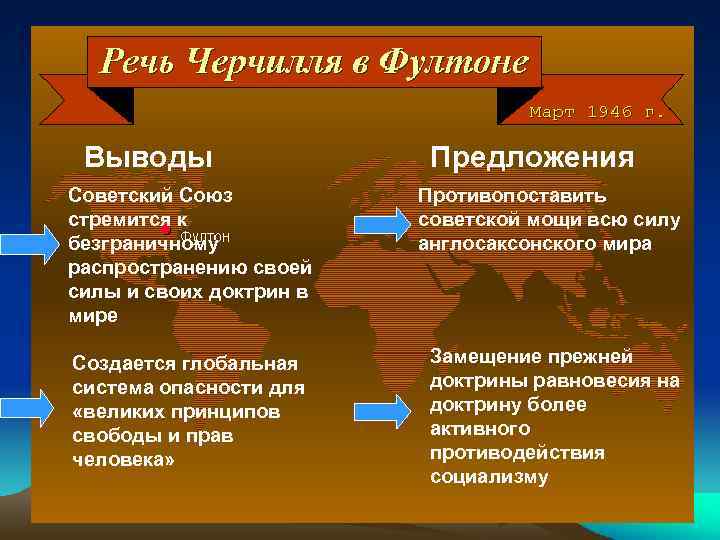 Речь Черчилля в Фултоне

Март 1946 г.

Выводы

Советский Союз стремится к безграничному распространению своей силы и своих доктрин в мире

Фултон

Создается глобальная система опасности для «великих принципов свободы и прав человека»

Предложения

Противопоставить советской мощи всю силу англосаксонского мира

Замещение прежней доктрины равновесия на доктрину более активного противодействия социализму